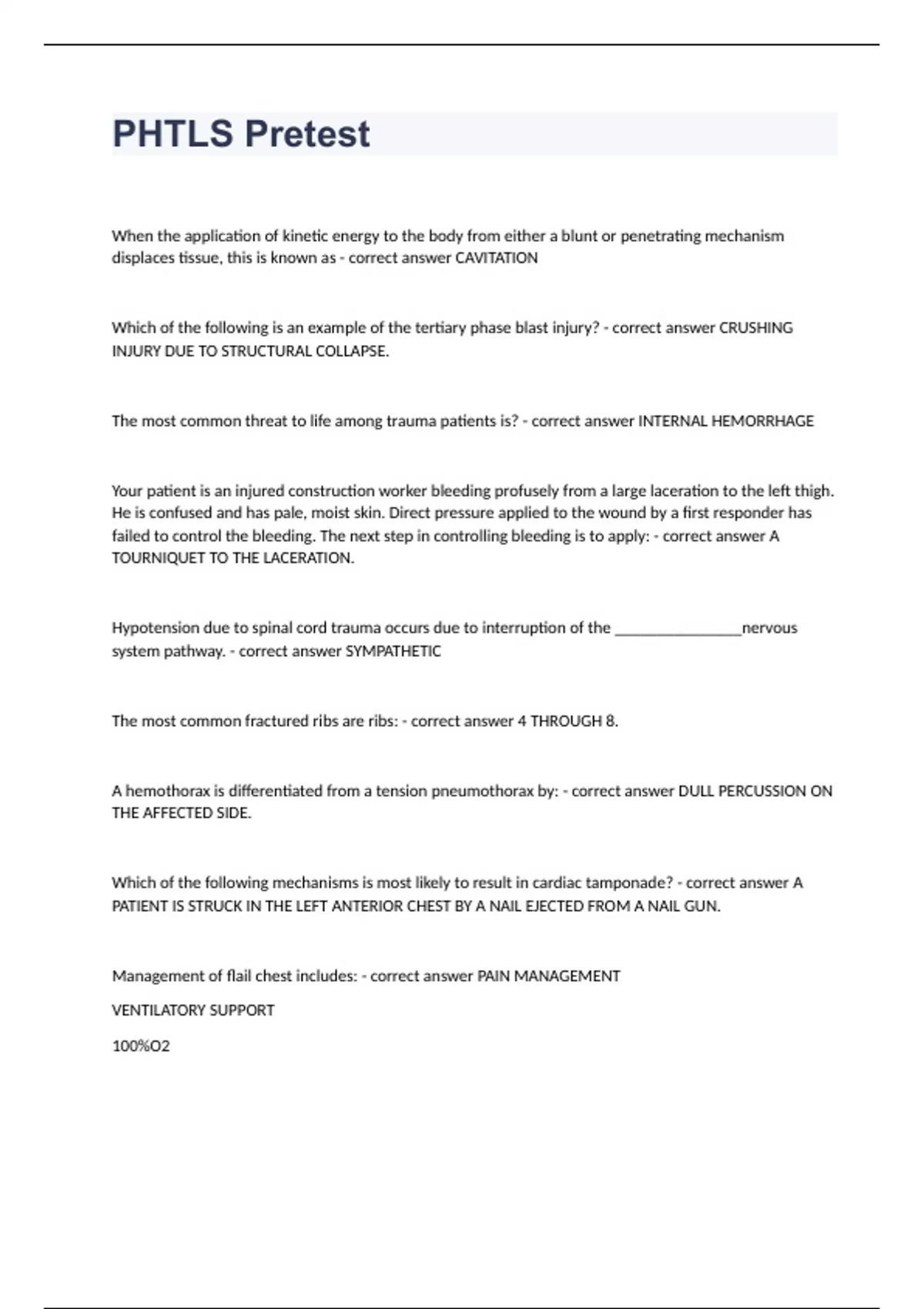 PHTLS Pretest

When the application of kinetic energy to the body from either a blunt or penetrating mechanism displaces tissue, this is known as - correct answer CAVITATION

Which of the following is an example of the tertiary phase blast injury? - correct answer CRUSHING INJURY DUE TO STRUCTURAL COLLAPSE.

The most common threat to life among trauma patients is? - correct answer INTERNAL HEMORRHAGE

Your patient is an injured construction worker bleeding profusely from a large laceration to the left thigh. He is confused and has pale, moist skin. Direct pressure applied to the wound by a first responder has failed to control the bleeding. The next step in controlling bleeding is to apply: - correct answer A TOURNIQUET TO THE LACERATION.

Hypotension due to spinal cord trauma occurs due to interruption of the ________________nervous system pathway. - correct answer SYMPATHETIC

The most common fractured ribs are ribs: - correct answer 4 THROUGH 8.

A hemothorax is differentiated from a tension pneumothorax by: - correct answer DULL PERCUSSION ON THE AFFECTED SIDE.

Which of the following mechanisms is most likely to result in cardiac tamponade? - correct answer A PATIENT IS STRUCK IN THE LEFT ANTERIOR CHEST BY A NAIL EJECTED FROM A NAIL GUN.

Management of flail chest includes: - correct answer PAIN MANAGEMENT

VENTILATORY SUPPORT

100%O2